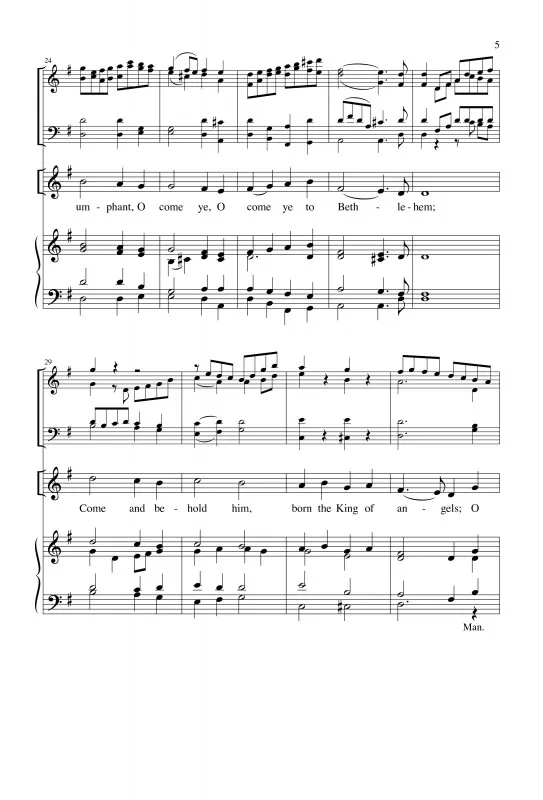 5

24

um - phant, O come ye, O come ye to Beth - le - hem;

29

Come and be - hold him, born the King of an - gels; O

Man.